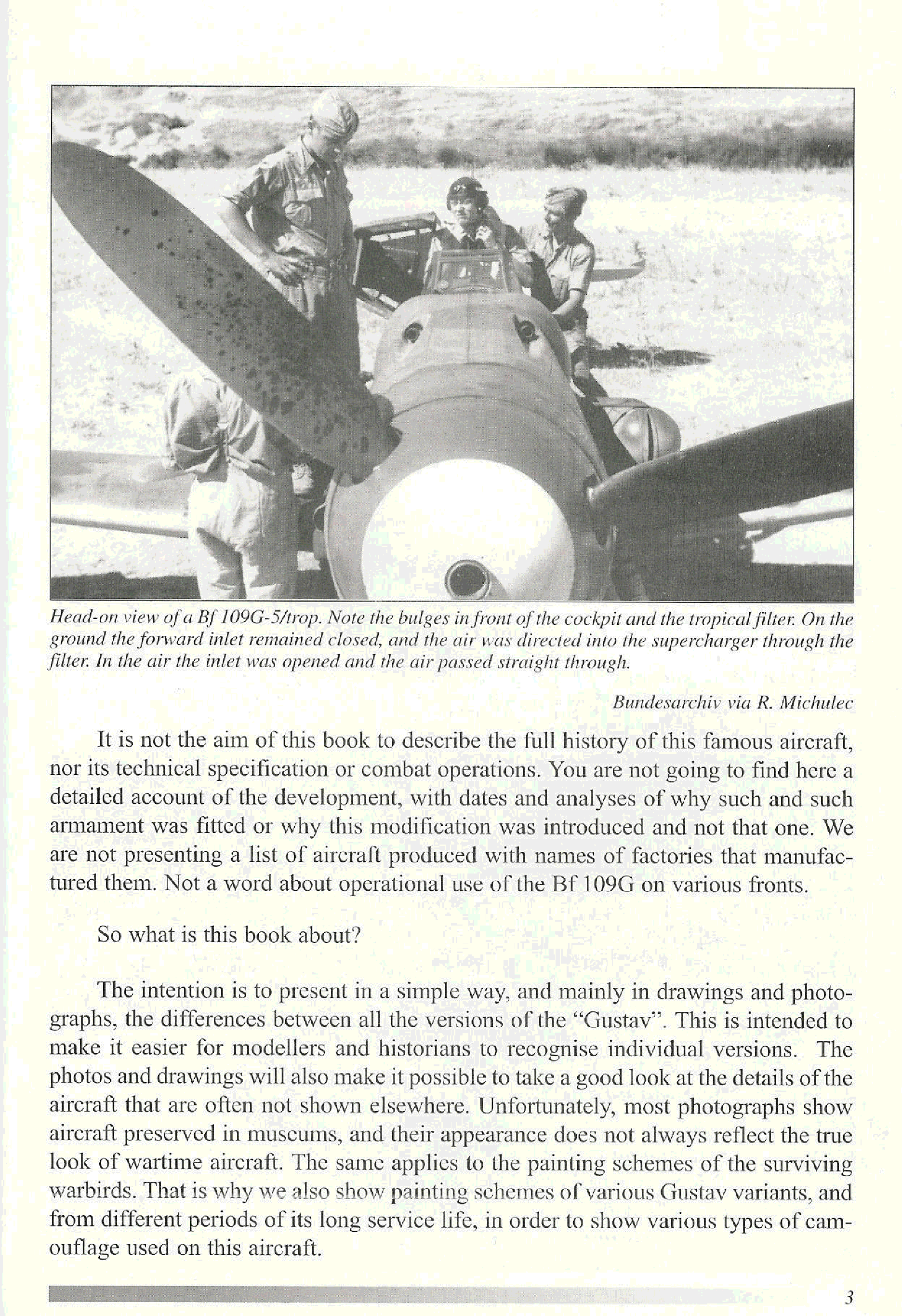 Head-on view of a Bf 109G-5/trop. Note the bulges in front of the cockpit and the tropical filter. On the ground the forward inlet remained closed, and the air was directed into the supercharger through the filter. In the air the inlet was opened and the air passed straight through.

Bundesarchiv via R. Michulec

It is not the aim of this book to describe the full history of this famous aircraft, nor its technical specification or combat operations. You are not going to find here a detailed account of the development, with dates and analyses of why such and such armament was fitted or why this modification was introduced and not that one. We are not presenting a list of aircraft produced with names of factories that manufactured them. Not a word about operational use of the Bf 109G on various fronts.

So what is this book about?

The intention is to present in a simple way, and mainly in drawings and photographs, the differences between all the versions of the "Gustav". This is intended to make it easier for modellers and historians to recognise individual versions. The photos and drawings will also make it possible to take a good look at the details of the aircraft that are often not shown elsewhere. Unfortunately, most photographs show aircraft preserved in museums, and their appearance does not always reflect the true look of wartime aircraft. The same applies to the painting schemes of the surviving warbirds. That is why we also show painting schemes of various Gustav variants, and from different periods of its long service life, in order to show various types of camouflage used on this aircraft.

3